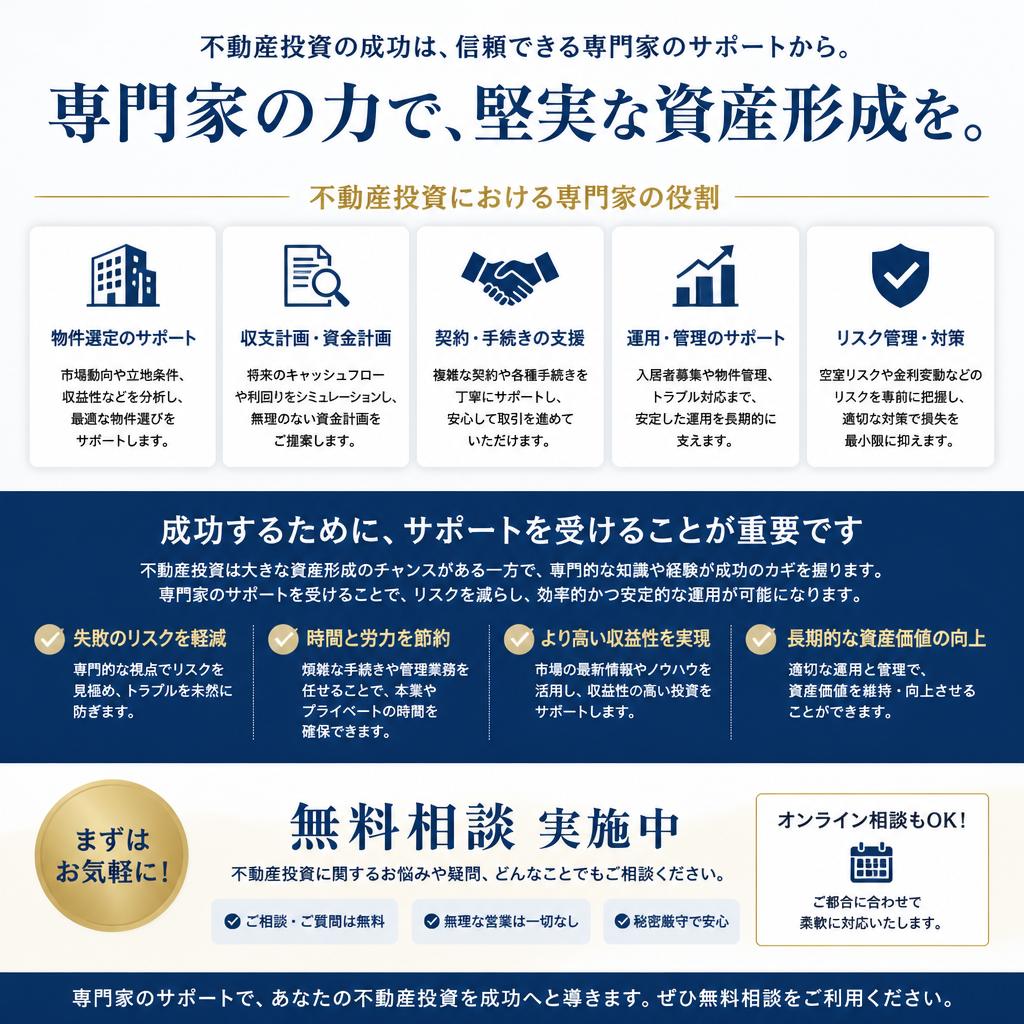 不動産投資の成功は、信頼できる専門家のサポートから。

専門家の力で、堅実な資産形成を。

不動産投資における専門家の役割

物件選定のサポート
市場動向や立地条件、収益性などを分析し、最適な物件選びをサポートします。

収支計画・資金計画
将来のキャッシュフローや利回りをシミュレーションし、無理のない資金計画をご提案します。

契約・手続きの支援
複雑な契約や各種手続きを丁寧にサポートし、安心して取引を進めていただけます。

運用・管理のサポート
入居者募集や物件管理、トラブル対応まで、安定した運用を長期的に支えます。

リスク管理・対策
空室リスクや金利変動などのリスクを事前に把握し、適切な対策で損失を最小限に抑えます。

成功するために、サポートを受けることが重要です

不動産投資は大きな資産形成のチャンスがある一方で、専門的な知識や経験が成功のカギを握ります。専門家のサポートを受けることで、リスクを減らし、効率的かつ安定的な運用が可能になります。

失敗のリスクを軽減
専門的な視点でリスクを見極め、トラブルを未然に防ぎます。

時間と労力を節約
煩雑な手続きや管理業務を任せることで、本業やプライベートの時間を確保できます。

より高い収益性を実現
市場の最新情報やノウハウを活用し、収益性の高い投資をサポートします。

長期的な資産価値の向上
適切な運用と管理で、資産価値を維持・向上させることができます。

まずはお気軽に!

無料相談 実施中
不動産投資に関するお悩みや疑問、どんなことでもご相談ください。

ご相談・ご質問は無料
無理な営業は一切なし
秘密厳守で安心

オンライン相談もOK!
ご都合に合わせて柔軟に対応いたします。

専門家のサポートで、あなたの不動産投資を成功へと導きます。ぜひ無料相談をご利用ください。